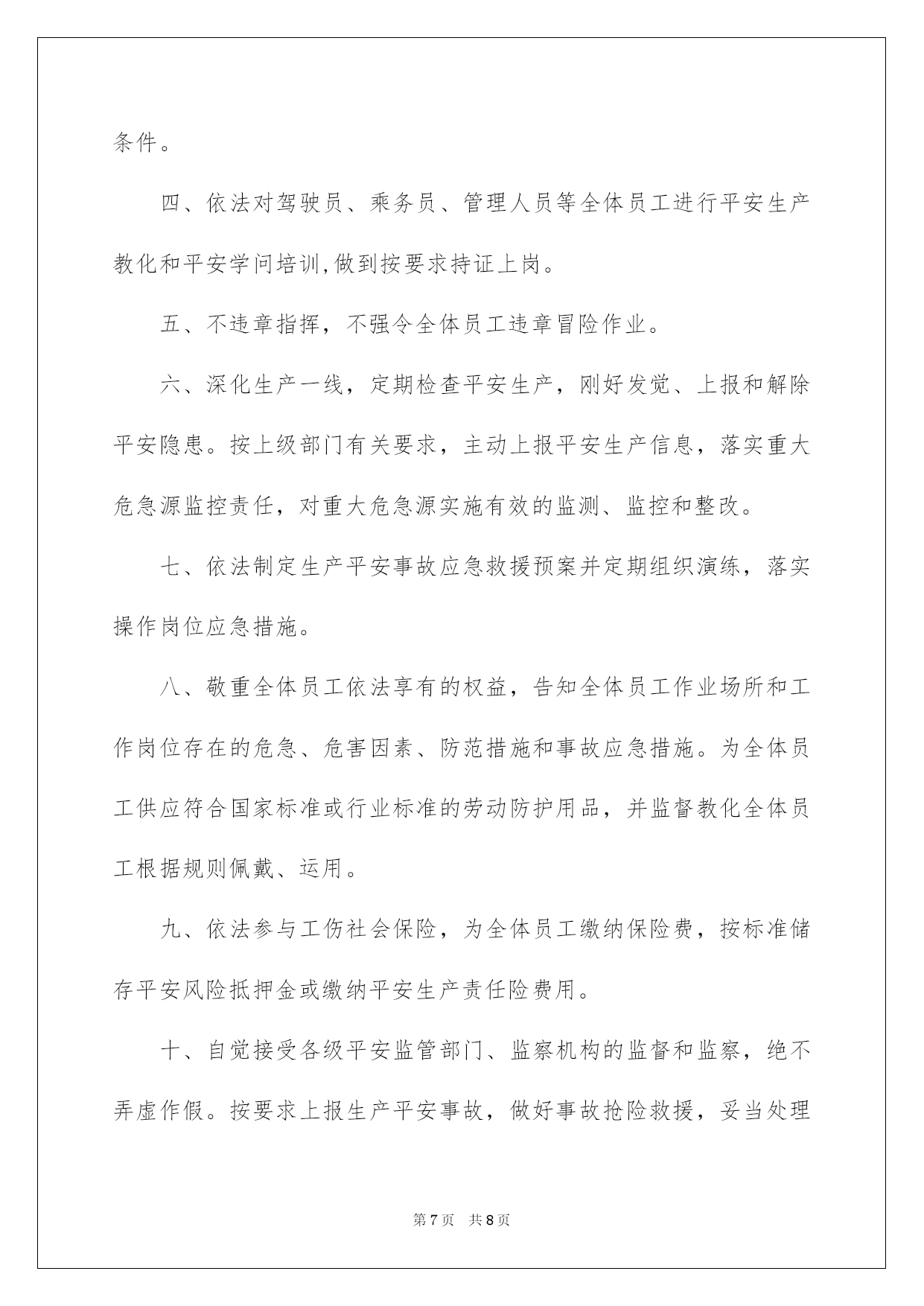 条件。

四、依法对驾驶员、乘务员、管理人员等全体员工进行平安生产教化和平安学问培训,做到按要求持证上岗。

五、不违章指挥，不强令全体员工违章冒险作业。

六、深化生产一线，定期检查平安生产，刚好发觉、上报和解除平安隐患。按上级部门有关要求，主动上报平安生产信息，落实重大危急源监控责任，对重大危急源实施有效的监测、监控和整改。

七、依法制定生产平安事故应急救援预案并定期组织演练，落实操作岗位应急措施。

八、敬重全体员工依法享有的权益，告知全体员工作业场所和工作岗位存在的危急、危害因素、防范措施和事故应急措施。为全体员工供应符合国家标准或行业标准的劳动防护用品，并监督教化全体员工根据规则佩戴、运用。

九、依法参与工伤社会保险，为全体员工缴纳保险费，按标准储存平安风险抵押金或缴纳平安生产责任险费用。

十、自觉接受各级平安监管部门、监察机构的监督和监察，绝不弄虚作假。按要求上报生产平安事故，做好事故抢险救援，妥当处理

第7页 共8页